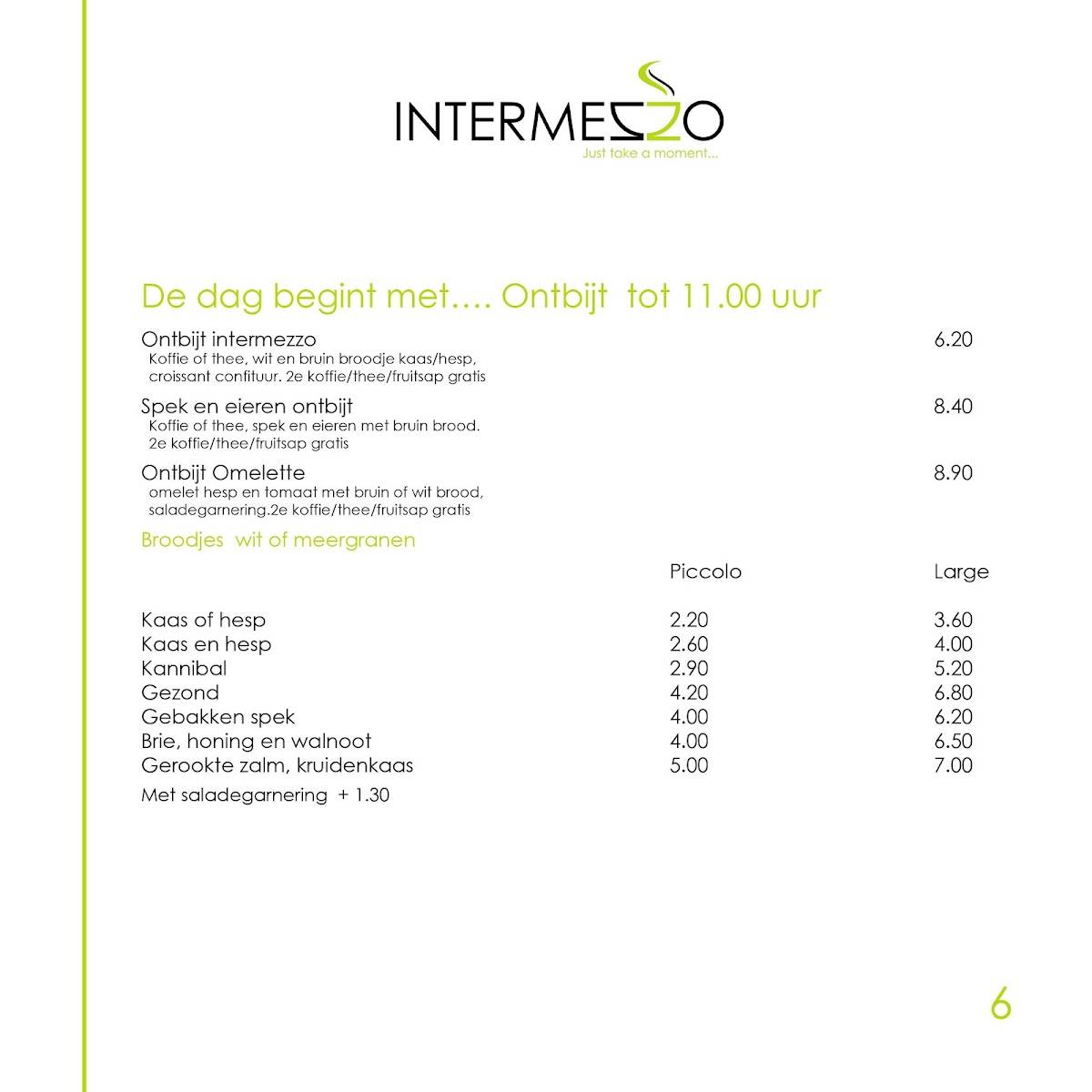 INTERMEZZO
Just take a moment...

De dag begint met…. Ontbijt tot 11.00 uur

Ontbijt intermezzo 6.20
Koffie of thee, wit en bruin broodje kaas/hesp, croissant confituur. 2e koffie/thee/fruitsap gratis

Spek en eieren ontbijt 8.40
Koffie of thee, spek en eieren met bruin brood. 2e koffie/thee/fruitsap gratis

Ontbijt Omelette 8.90
omelet hesp en tomaat met bruin of wit brood, saladegarnering.2e koffie/thee/fruitsap gratis

Broodjes wit of meergranen

| | Piccolo | Large |
|---|---|---|
| Kaas of hesp | 2.20 | 3.60 |
| Kaas en hesp | 2.60 | 4.00 |
| Kannibal | 2.90 | 5.20 |
| Gezond | 4.20 | 6.80 |
| Gebakken spek | 4.00 | 6.20 |
| Brie, honing en walnoot | 4.00 | 6.50 |
| Gerookte zalm, kruidenkaas | 5.00 | 7.00 |

Met saladegarnering + 1.30

6